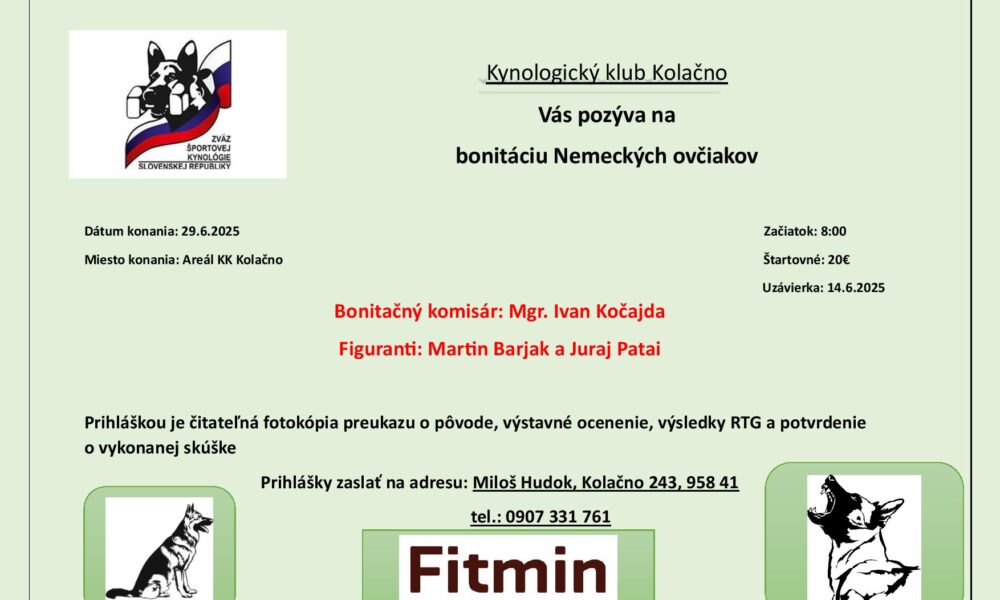 ZVÄZ ŠPORTOVEJ KYNOLÓGIE SLOVENSKEJ REPUBLIKY

Kynologický klub Kolačno

Vás pozýva na

bonitáciu Nemeckých ovčiakov

Dátum konania: 29.6.2025

Miesto konania: Areál KK Kolačno

Začiatok: 8:00

Štartovné: 20€

Uzávierka: 14.6.2025

Bonitačný komisár: Mgr. Ivan Kočajda

Figuranti: Martin Barjak a Juraj Patai

Prihláškou je čitateľná fotokópia preukazu o pôvode, výstavné ocenenie, výsledky RTG a potvrdenie o vykonanej skúške

Prihlášky zaslať na adresu: Miloš Hudok, Kolačno 243, 958 41

tel.: 0907 331 761

Fitmin